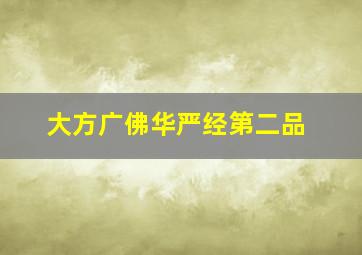 大方广佛华严经第二品